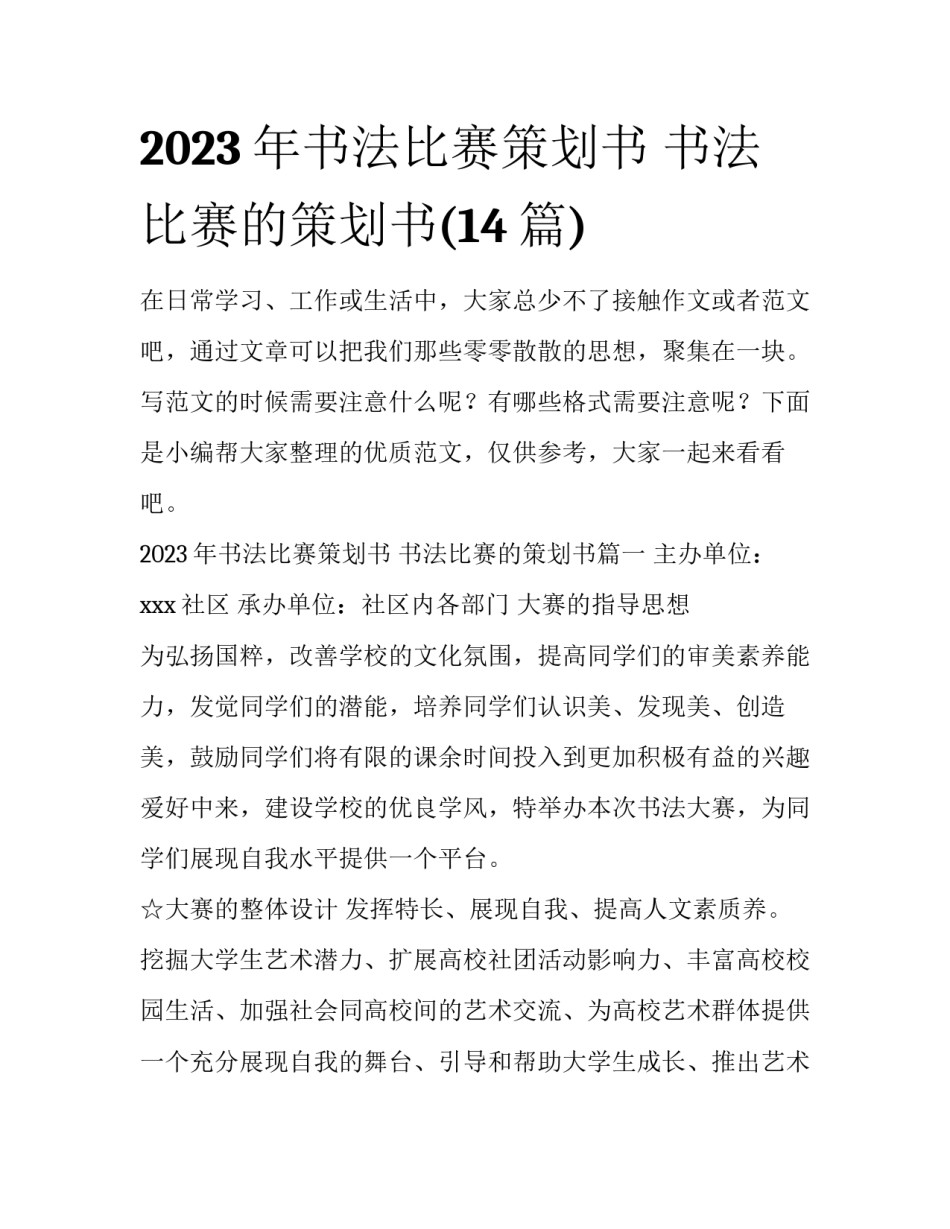 2023 年书法比赛策划书 书法比赛的策划书(14 篇)

在日常学习、工作或生活中，大家总少不了接触作文或者范文吧，通过文章可以把我们那些零零散散的思想，聚集在一块。写范文的时候需要注意什么呢？有哪些格式需要注意呢？下面是小编帮大家整理的优质范文，仅供参考，大家一起来看看吧。

2023 年书法比赛策划书 书法比赛的策划书篇一 主办单位：xxx 社区 承办单位：社区内各部门 大赛的指导思想

为弘扬国粹，改善学校的文化氛围，提高同学们的审美素养能力，发觉同学们的潜能，培养同学们认识美、发现美、创造美，鼓励同学们将有限的课余时间投入到更加积极有益的兴趣爱好中来，建设学校的优良学风，特举办本次书法大赛，为同学们展现自我水平提供一个平台。

☆大赛的整体设计 发挥特长、展现自我、提高人文素质养。

挖掘大学生艺术潜力、扩展高校社团活动影响力、丰富高校校园生活、加强社会同高校间的艺术交流、为高校艺术群体提供一个充分展现自我的舞台、引导和帮助大学生成长、推出艺术